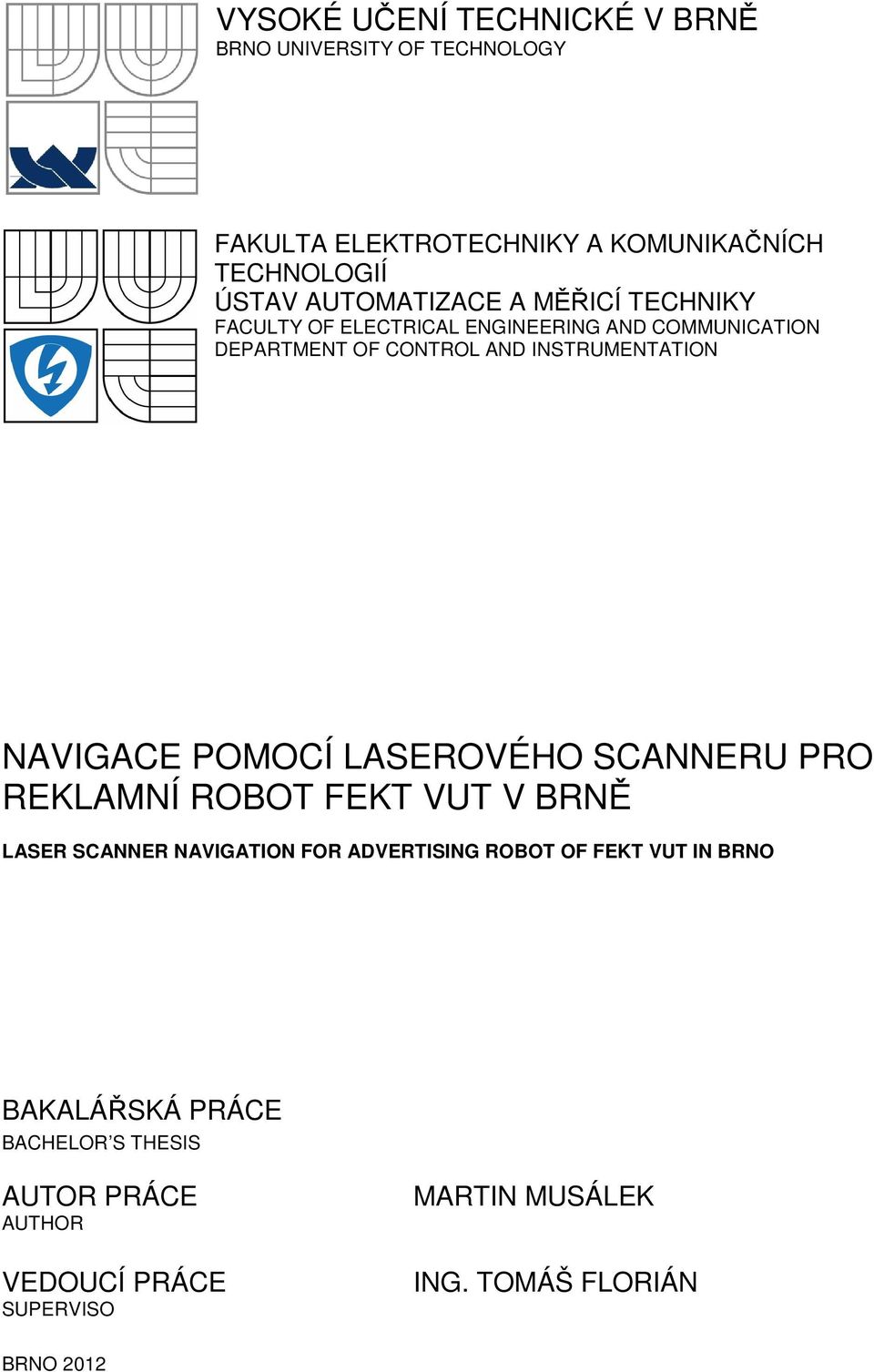 VYSOKÉ UČENÍ TECHNICKÉ V BRNĚ
BRNO UNIVERSITY OF TECHNOLOGY

FAKULTA ELEKTROTECHNIKY A KOMUNIKAČNÍCH TECHNOLOGIÍ
ÚSTAV AUTOMATIZACE A MĚŘICÍ TECHNIKY
FACULTY OF ELECTRICAL ENGINEERING AND COMMUNICATION
DEPARTMENT OF CONTROL AND INSTRUMENTATION

NAVIGACE POMOCÍ LASEROVÉHO SCANNERU PRO REKLAMNÍ ROBOT FEKT VUT V BRNĚ

LASER SCANNER NAVIGATION FOR ADVERTISING ROBOT OF FEKT VUT IN BRNO

BAKALÁŘSKÁ PRÁCE
BACHELOR'S THESIS

AUTOR PRÁCE
AUTHOR

MARTIN MUSÁLEK

VEDOUCÍ PRÁCE
SUPERVISO

ING. TOMÁŠ FLORIÁN

BRNO 2012